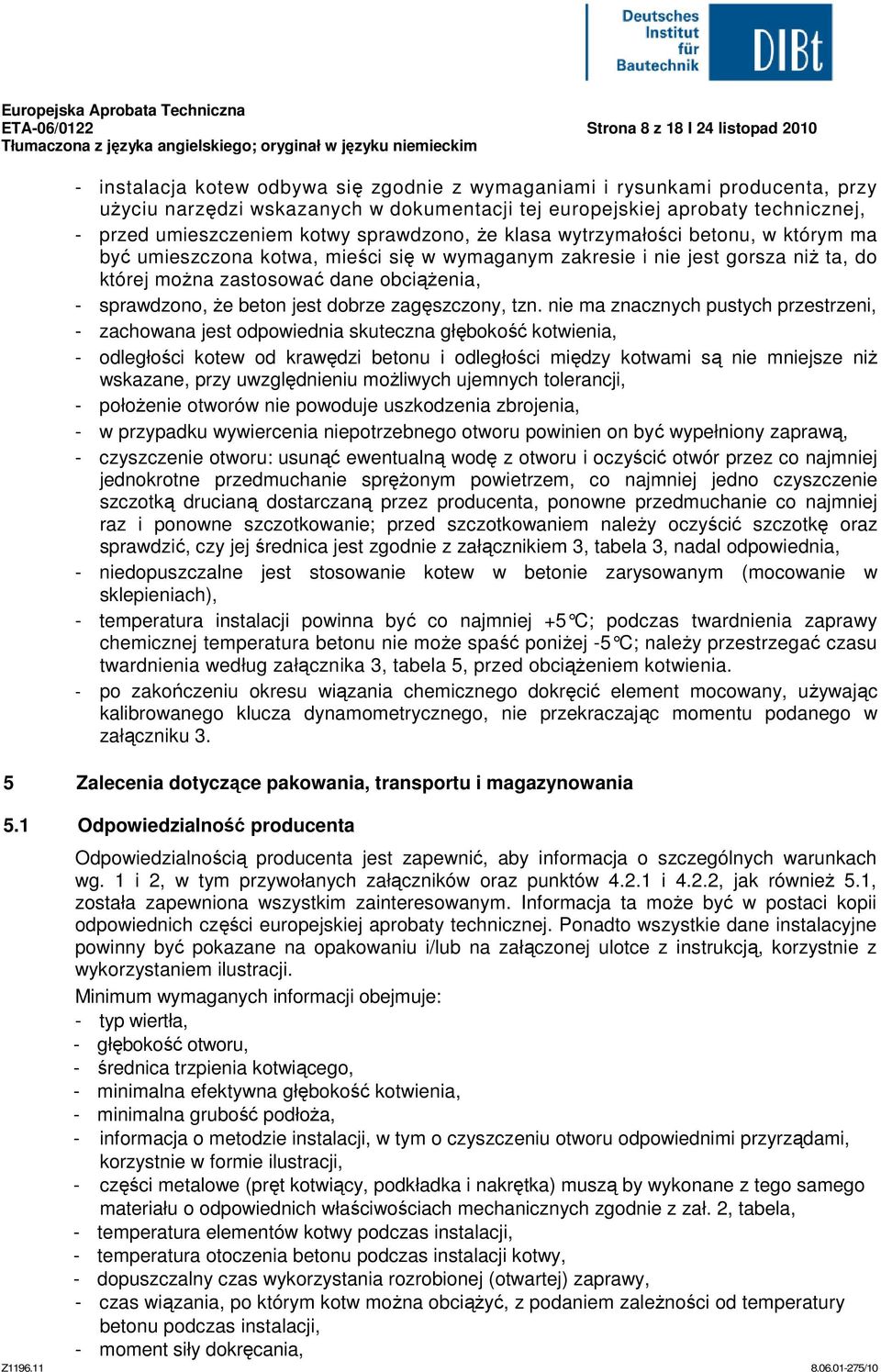 Deutsches Institut für Bautechnik

DIBt

Europejska Aprobata Techniczna
ETA-06/0122
Strona 8 z 18 I 24 listopad 2010
Tłumaczona z języka angielskiego; oryginał w języku niemieckim

- instalacja kotew odbywa się zgodnie z wymaganiami i rysunkami producenta, przy użyciu narzędzi wskazanych w dokumentacji tej europejskiej aprobaty technicznej,
- przed umieszczeniem kotwy sprawdzono, że klasa wytrzymałości betonu, w którym ma być umieszczona kotwa, mieści się w wymaganym zakresie i nie jest gorsza niż ta, do której można zastosować dane obciążenia,
- sprawdzono, że beton jest dobrze zagęszczony, tzn. nie ma znacznych pustych przestrzeni,
- zachowana jest odpowiednia skuteczna głębokość kotwienia,
- odległości kotew od krawędzi betonu i odległości między kotwami są nie mniejsze niż wskazane, przy uwzględnieniu możliwych ujemnych tolerancji,
- położenie otworów nie powoduje uszkodzenia zbrojenia,
- w przypadku wywiercenia niepotrzebnego otworu powinien on być wypełniony zaprawą,
- czyszczenie otworu: usunąć ewentualną wodę z otworu i oczyścić otwór przez co najmniej jednokrotne przedmuchanie sprężonym powietrzem, co najmniej jedno czyszczenie szczotką drucianą dostarczaną przez producenta, ponowne przedmuchanie co najmniej raz i ponowne szczotkowanie; przed szczotkowaniem należy oczyścić szczotkę oraz sprawdzić, czy jej średnica jest zgodnie z załącznikiem 3, tabela 3, nadal odpowiednia,
- niedopuszczalne jest stosowanie kotew w betonie zarysowanym (mocowanie w sklepieniach),
- temperatura instalacji powinna być co najmniej +5°C; podczas twardnienia zaprawy chemicznej temperatura betonu nie może spaść poniżej -5°C; należy przestrzegać czasu twardnienia według załącznika 3, tabela 5, przed obciążeniem kotwienia.
- po zakończeniu okresu wiązania chemicznego dokręcić element mocowany, używając kalibrowanego klucza dynamometrycznego, nie przekraczając momentu podanego w załączniku 3.

5 Zalecenia dotyczące pakowania, transportu i magazynowania

5.1 Odpowiedzialność producenta

Odpowiedzialnością producenta jest zapewnić, aby informacja o szczególnych warunkach wg. 1 i 2, w tym przywołanych załączników oraz punktów 4.2.1 i 4.2.2, jak również 5.1, została zapewniona wszystkim zainteresowanym. Informacja ta może być w postaci kopii odpowiednich części europejskiej aprobaty technicznej. Ponadto wszystkie dane instalacyjne powinny być pokazane na opakowaniu i/lub na załączonej ulotce z instrukcją, korzystnie z wykorzystaniem ilustracji.

Minimum wymaganych informacji obejmuje:
- typ wiertła,
- głębokość otworu,
- średnica trzpienia kotwiącego,
- minimalna efektywna głębokość kotwienia,
- minimalna grubość podłoża,
- informacja o metodzie instalacji, w tym o czyszczeniu otworu odpowiednimi przyrządami, korzystnie w formie ilustracji,
- części metalowe (pręt kotwiący, podkładka i nakrętka) muszą by wykonane z tego samego materiału o odpowiednich właściwościach mechanicznych zgodnie z zał. 2, tabela,
- temperatura elementów kotwy podczas instalacji,
- temperatura otoczenia betonu podczas instalacji kotwy,
- dopuszczalny czas wykorzystania rozrobionej (otwartej) zaprawy,
- czas wiązania, po którym kotw można obciążyć, z podaniem zależności od temperatury betonu podczas instalacji,
- moment siły dokręcania,

Z1196.11
8.06.01-275/10